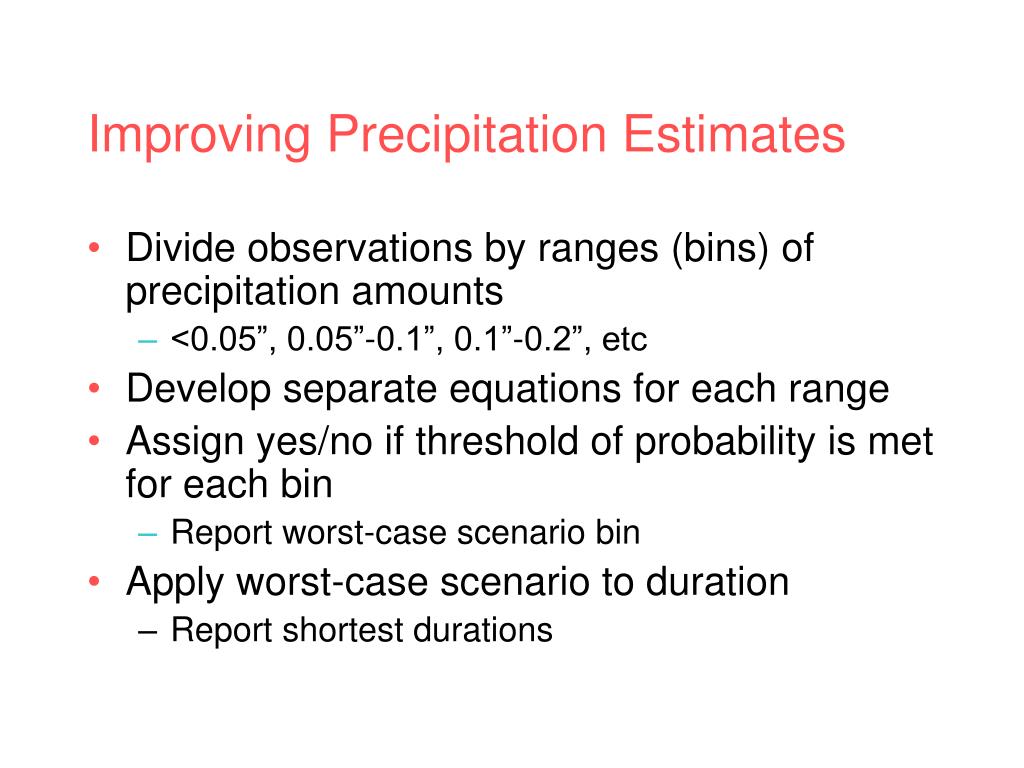 Improving Precipitation Estimates

• Divide observations by ranges (bins) of precipitation amounts
– <0.05”, 0.05”-0.1”, 0.1”-0.2”, etc
• Develop separate equations for each range
• Assign yes/no if threshold of probability is met for each bin
– Report worst-case scenario bin
• Apply worst-case scenario to duration
– Report shortest durations